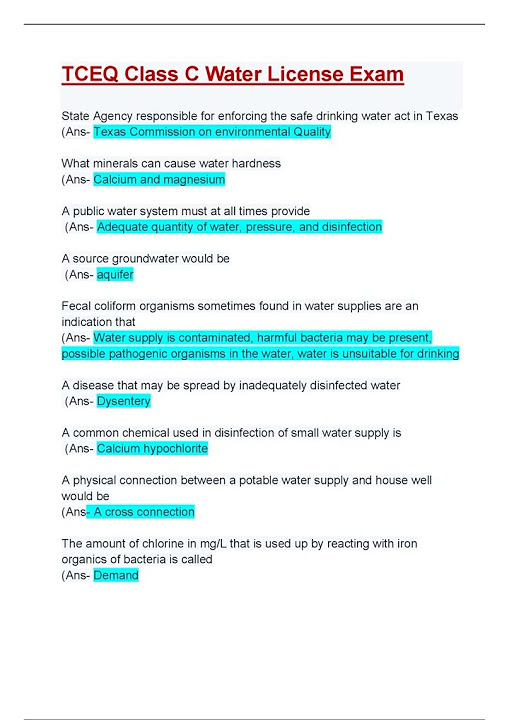 TCEQ Class C Water License Exam

State Agency responsible for enforcing the safe drinking water act in Texas (Ans- Texas Commission on environmental Quality

What minerals can cause water hardness
(Ans- Calcium and magnesium

A public water system must at all times provide
(Ans- Adequate quantity of water, pressure, and disinfection

A source groundwater would be
(Ans- aquifer

Fecal coliform organisms sometimes found in water supplies are an indication that
(Ans- Water supply is contaminated, harmful bacteria may be present, possible pathogenic organisms in the water, water is unsuitable for drinking

A disease that may be spread by inadequately disinfected water
(Ans- Dysentery

A common chemical used in disinfection of small water supply is
(Ans- Calcium hypochlorite

A physical connection between a potable water supply and house well would be
(Ans- A cross connection

The amount of chlorine in mg/L that is used up by reacting with iron organics of bacteria is called
(Ans- Demand